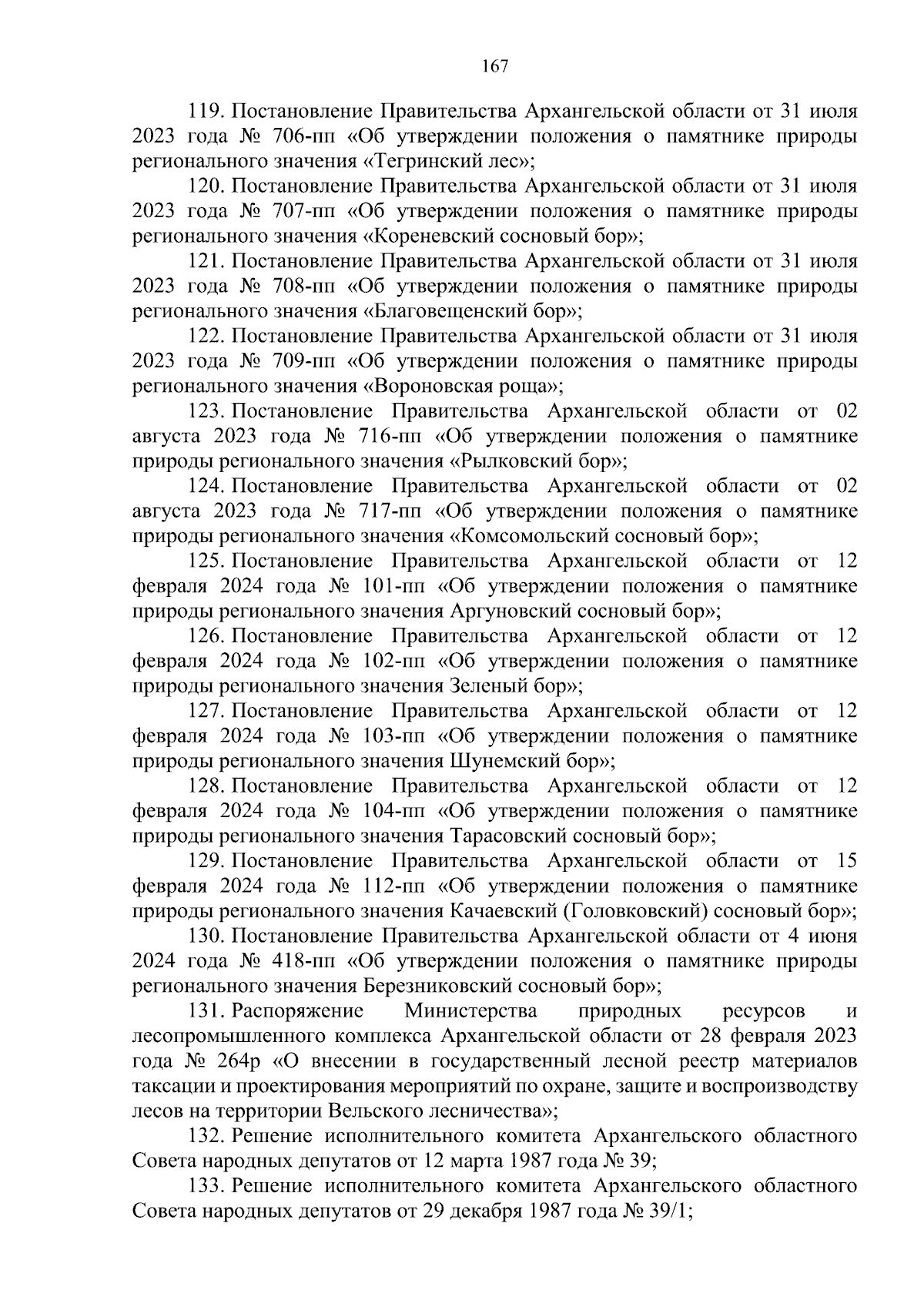 167

119. Постановление Правительства Архангельской области от 31 июля 2023 года № 706-пп «Об утверждении положения о памятнике природы регионального значения «Тегринский лес»;

120. Постановление Правительства Архангельской области от 31 июля 2023 года № 707-пп «Об утверждении положения о памятнике природы регионального значения «Кореневский сосновый бор»;

121. Постановление Правительства Архангельской области от 31 июля 2023 года № 708-пп «Об утверждении положения о памятнике природы регионального значения «Благовещенский бор»;

122. Постановление Правительства Архангельской области от 31 июля 2023 года № 709-пп «Об утверждении положения о памятнике природы регионального значения «Вороновская роща»;

123. Постановление Правительства Архангельской области от 02 августа 2023 года № 716-пп «Об утверждении положения о памятнике природы регионального значения «Рылковский бор»;

124. Постановление Правительства Архангельской области от 02 августа 2023 года № 717-пп «Об утверждении положения о памятнике природы регионального значения «Комсомольский сосновый бор»;

125. Постановление Правительства Архангельской области от 12 февраля 2024 года № 101-пп «Об утверждении положения о памятнике природы регионального значения Аргуновский сосновый бор»;

126. Постановление Правительства Архангельской области от 12 февраля 2024 года № 102-пп «Об утверждении положения о памятнике природы регионального значения Зеленый бор»;

127. Постановление Правительства Архангельской области от 12 февраля 2024 года № 103-пп «Об утверждении положения о памятнике природы регионального значения Шунемский бор»;

128. Постановление Правительства Архангельской области от 12 февраля 2024 года № 104-пп «Об утверждении положения о памятнике природы регионального значения Тарасовский сосновый бор»;

129. Постановление Правительства Архангельской области от 15 февраля 2024 года № 112-пп «Об утверждении положения о памятнике природы регионального значения Качаевский (Головковский) сосновый бор»;

130. Постановление Правительства Архангельской области от 4 июня 2024 года № 418-пп «Об утверждении положения о памятнике природы регионального значения Березниковский сосновый бор»;

131. Распоряжение Министерства природных ресурсов и лесопромышленного комплекса Архангельской области от 28 февраля 2023 года № 264р «О внесении в государственный лесной реестр материалов таксации и проектирования мероприятий по охране, защите и воспроизводству лесов на территории Вельского лесничества»;

132. Решение исполнительного комитета Архангельского областного Совета народных депутатов от 12 марта 1987 года № 39;

133. Решение исполнительного комитета Архангельского областного Совета народных депутатов от 29 декабря 1987 года № 39/1;